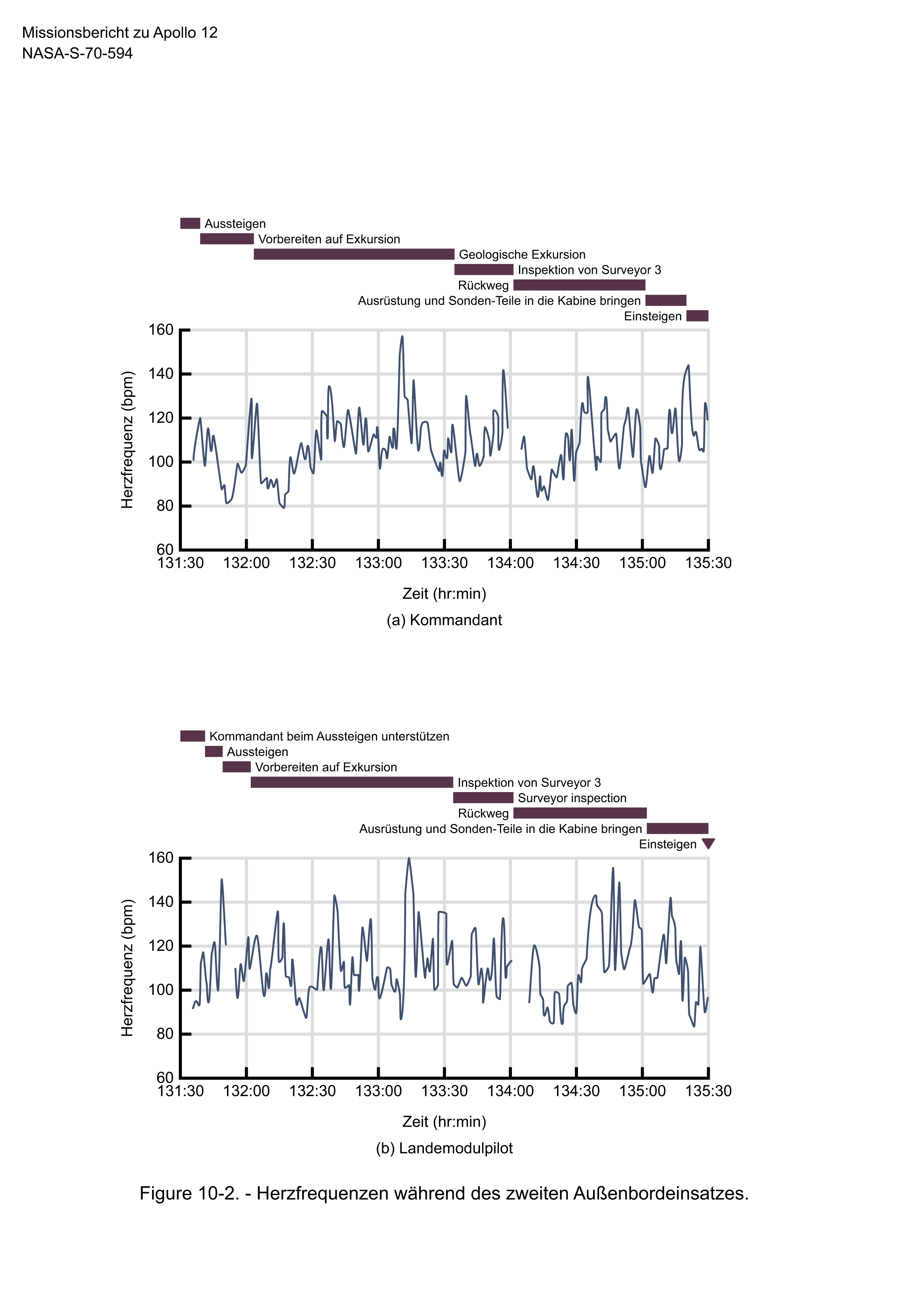 Missionsbericht zu Apollo 12
NASA-S-70-594

Aussteigen
Vorbereiten auf Exkursion
Geologische Exkursion
Inspektion von Surveyor 3
Rückweg
Ausrüstung und Sonden-Teile in die Kabine bringen
Einsteigen

Herzfrequenz (bpm)
160
140
120
100
80
60
131:30
132:00
132:30
133:00
133:30
134:00
134:30
135:00
135:30
Zeit (hr:min)
(a) Kommandant

Kommandant beim Aussteigen unterstützen
Aussteigen
Vorbereiten auf Exkursion
Inspektion von Surveyor 3
Surveyor inspection
Rückweg
Ausrüstung und Sonden-Teile in die Kabine bringen
Einsteigen

Herzfrequenz (bpm)
160
140
120
100
80
60
131:30
132:00
132:30
133:00
133:30
134:00
134:30
135:00
135:30
Zeit (hr:min)
(b) Landemodulpilot

Figure 10-2. - Herzfrequenzen während des zweiten Außenbordeinsatzes.